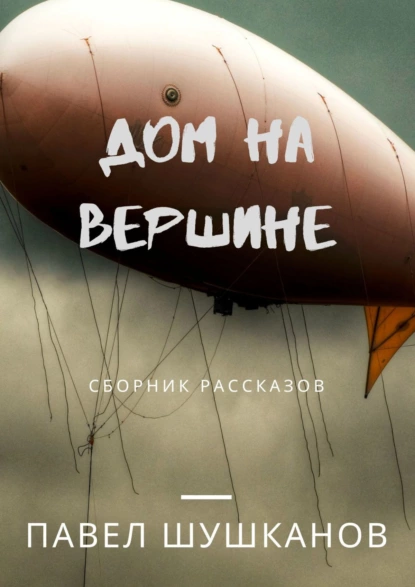 ДОМ НА ВЕРШИНЕ

СБОРНИК РАССКАЗОВ

ПАВЕЛ ШУШКАНОВ